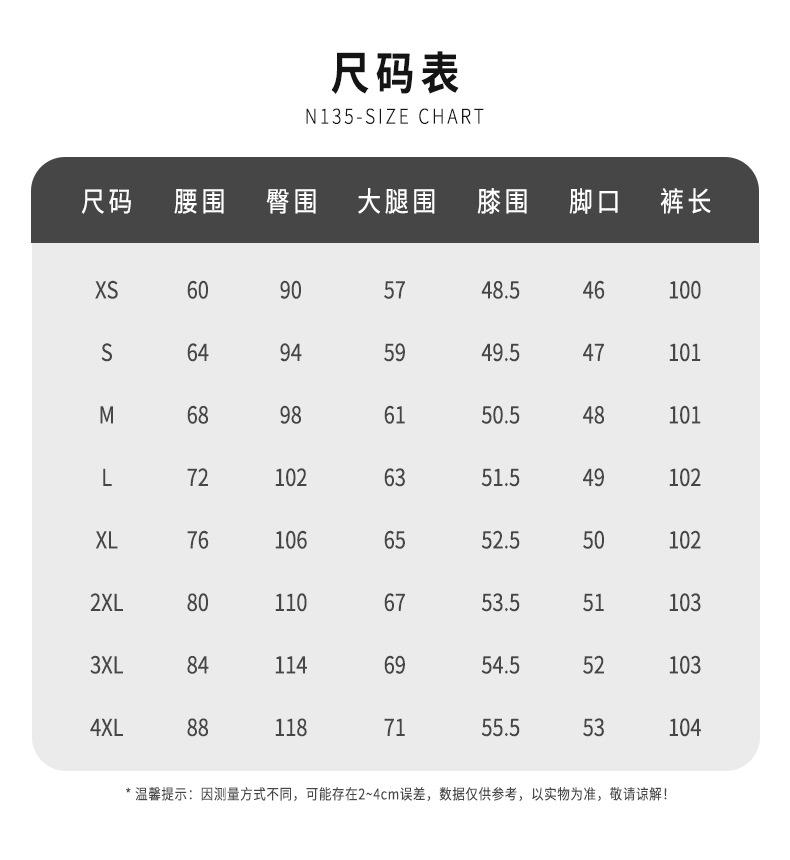 尺码表
N135-SIZE CHART

| 尺码 | 腰围 | 臀围 | 大腿围 | 膝围 | 脚口 | 裤长 |
|---|---|---|---|---|---|---|
| XS | 60 | 90 | 57 | 48.5 | 46 | 100 |
| S | 64 | 94 | 59 | 49.5 | 47 | 101 |
| M | 68 | 98 | 61 | 50.5 | 48 | 101 |
| L | 72 | 102 | 63 | 51.5 | 49 | 102 |
| XL | 76 | 106 | 65 | 52.5 | 50 | 102 |
| 2XL | 80 | 110 | 67 | 53.5 | 51 | 103 |
| 3XL | 84 | 114 | 69 | 54.5 | 52 | 103 |
| 4XL | 88 | 118 | 71 | 55.5 | 53 | 104 |

* 温馨提示：因测量方式不同，可能存在2~4cm误差，数据仅供参考，以实物为准，敬请谅解！